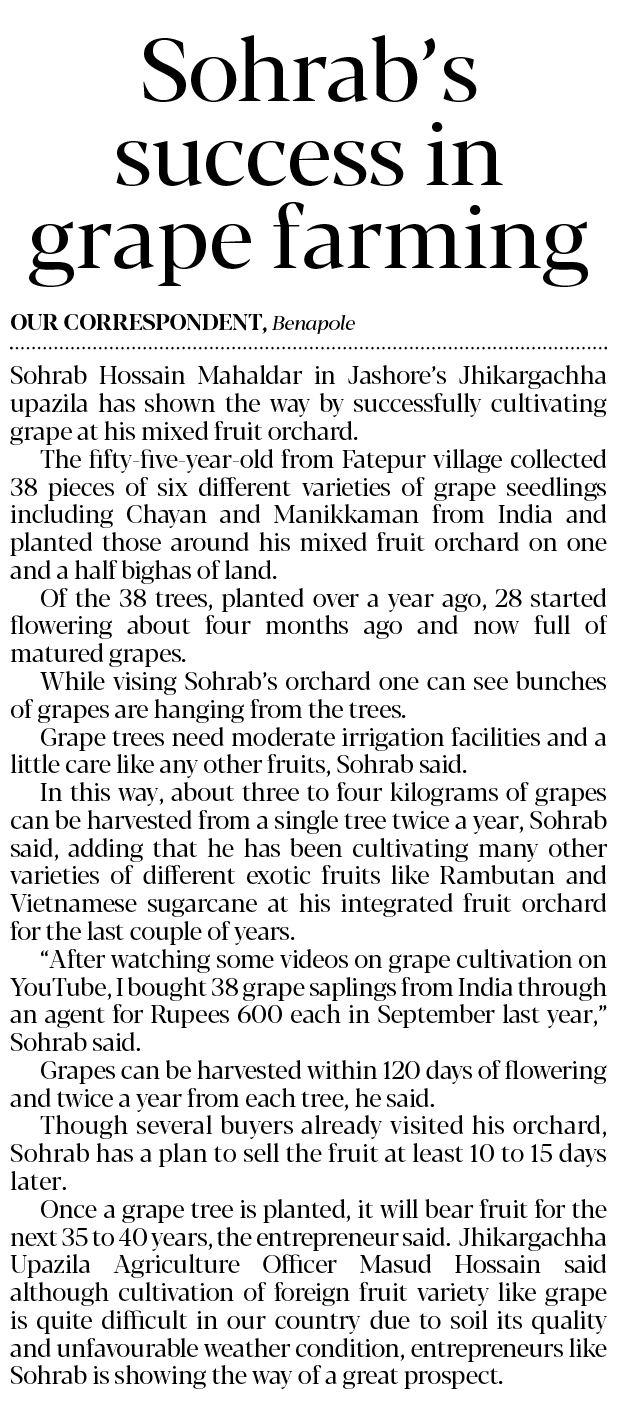 Sohrab's success in grape farming

OUR CORRESPONDENT, Benapole

Sohrab Hossain Mahaldar in Jashore's Jhikargachha upazila has shown the way by successfully cultivating grape at his mixed fruit orchard.

The fifty-five-year-old from Fatepur village collected 38 pieces of six different varieties of grape seedlings including Chayan and Manikkaman from India and planted those around his mixed fruit orchard on one and a half bighas of land.

Of the 38 trees, planted over a year ago, 28 started flowering about four months ago and now full of matured grapes.

While vising Sohrab's orchard one can see bunches of grapes are hanging from the trees.

Grape trees need moderate irrigation facilities and a little care like any other fruits, Sohrab said.

In this way, about three to four kilograms of grapes can be harvested from a single tree twice a year, Sohrab said, adding that he has been cultivating many other varieties of different exotic fruits like Rambutan and Vietnamese sugarcane at his integrated fruit orchard for the last couple of years.

"After watching some videos on grape cultivation on YouTube, I bought 38 grape saplings from India through an agent for Rupees 600 each in September last year," Sohrab said.

Grapes can be harvested within 120 days of flowering and twice a year from each tree, he said.

Though several buyers already visited his orchard, Sohrab has a plan to sell the fruit at least 10 to 15 days later.

Once a grape tree is planted, it will bear fruit for the next 35 to 40 years, the entrepreneur said. Jhikargachha Upazila Agriculture Officer Masud Hossain said although cultivation of foreign fruit variety like grape is quite difficult in our country due to soil its quality and unfavourable weather condition, entrepreneurs like Sohrab is showing the way of a great prospect.